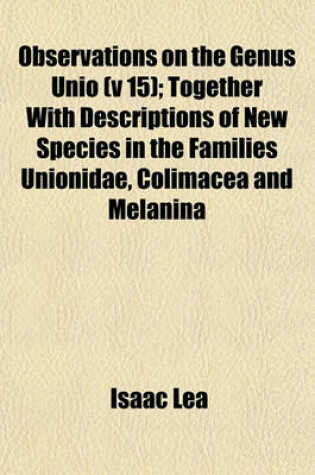 Observations on the Genus Unio (v 15); Together With Descriptions of New Species in the Families Unionidae, Colimacea and Melanina

Isaac Lea